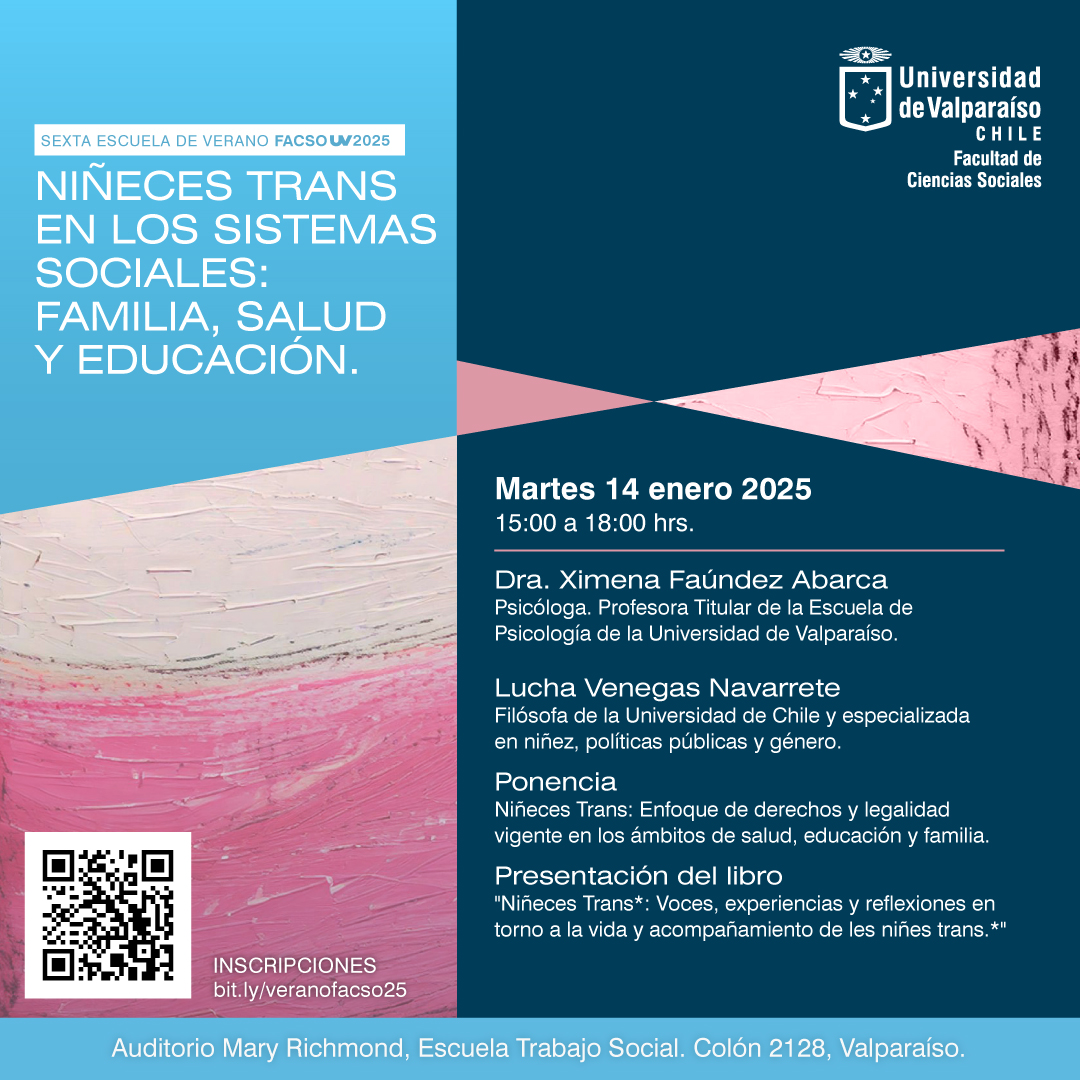 SEXTA ESCUELA DE VERANO FACSO UV 2025

NIÑECES TRANS EN LOS SISTEMAS SOCIALES: FAMILIA, SALUD Y EDUCACIÓN.

Universidad de Valparaíso
CHILE
Facultad de Ciencias Sociales

Martes 14 enero 2025
15:00 a 18:00 hrs.

Dra. Ximena Faúndez Abarca
Psicóloga. Profesora Titular de la Escuela de Psicología de la Universidad de Valparaíso.

Lucha Venegas Navarrete
Filósofa de la Universidad de Chile y especializada en niñez, políticas públicas y género.

Ponencia
Niñeces Trans: Enfoque de derechos y legalidad vigente en los ámbitos de salud, educación y familia.

Presentación del libro
"Niñeces Trans*: Voces, experiencias y reflexiones en torno a la vida y acompañamiento de les niñes trans.*"

INSCRIPCIONES
bit.ly/veranofacso25

Auditorio Mary Richmond, Escuela Trabajo Social. Colón 2128, Valparaíso.